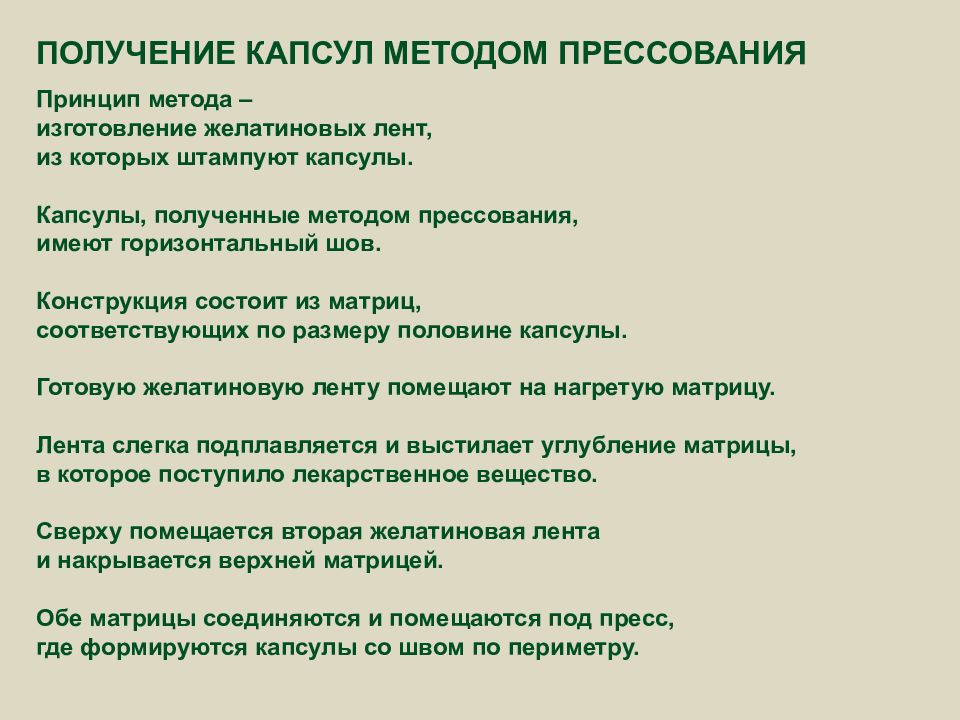 ПОЛУЧЕНИЕ КАПСУЛ МЕТОДОМ ПРЕССОВАНИЯ

Принцип метода – изготовление желатиновых лент, из которых штампуют капсулы.

Капсулы, полученные методом прессования, имеют горизонтальный шов.

Конструкция состоит из матриц, соответствующих по размеру половине капсулы.

Готовую желатиновую ленту помещают на нагретую матрицу.

Лента слегка подплавляется и выстилает углубление матрицы, в которое поступило лекарственное вещество.

Сверху помещается вторая желатиновая лента и накрывается верхней матрицей.

Обе матрицы соединяются и помещаются под пресс, где формируются капсулы со швом по периметру.